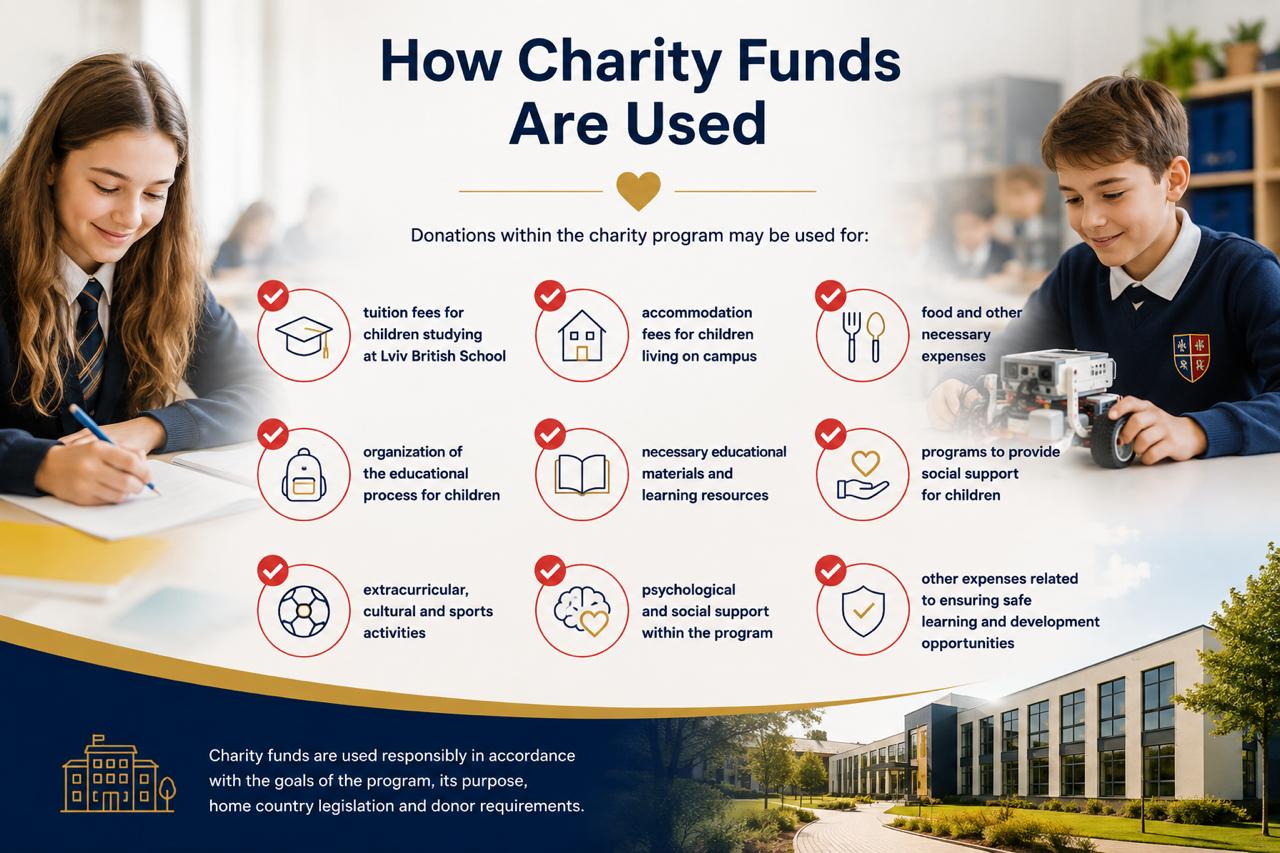 How Charity Funds Are Used

Donations within the charity program may be used for:

tuition fees for children studying at Lviv British School

accommodation fees for children living on campus

food and other necessary expenses

organization of the educational process for children

necessary educational materials and learning resources

programs to provide social support for children

extracurricular, cultural and sports activities

psychological and social support within the program

other expenses related to ensuring safe learning and development opportunities

Charity funds are used responsibly in accordance with the goals of the program, its purpose, home country legislation and donor requirements.